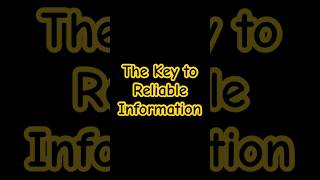 The Key to Reliable Information